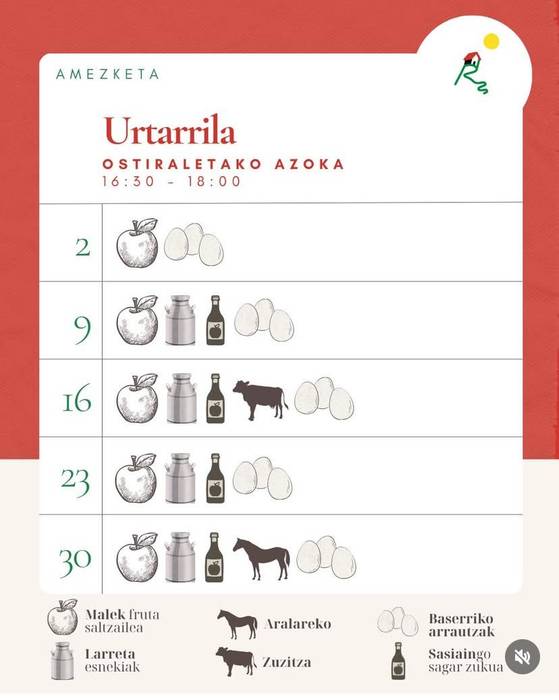 AMEZKETA

Urtarrila

OSTIRALETAKO AZOKA
16:30 - 18:00

2

9

16

23

30

Malek fruta saltzailea

Larreta esnekiak

Aralareko

Zuzitza

Baserriko arrautzak

Sasiaingo sagar zukua